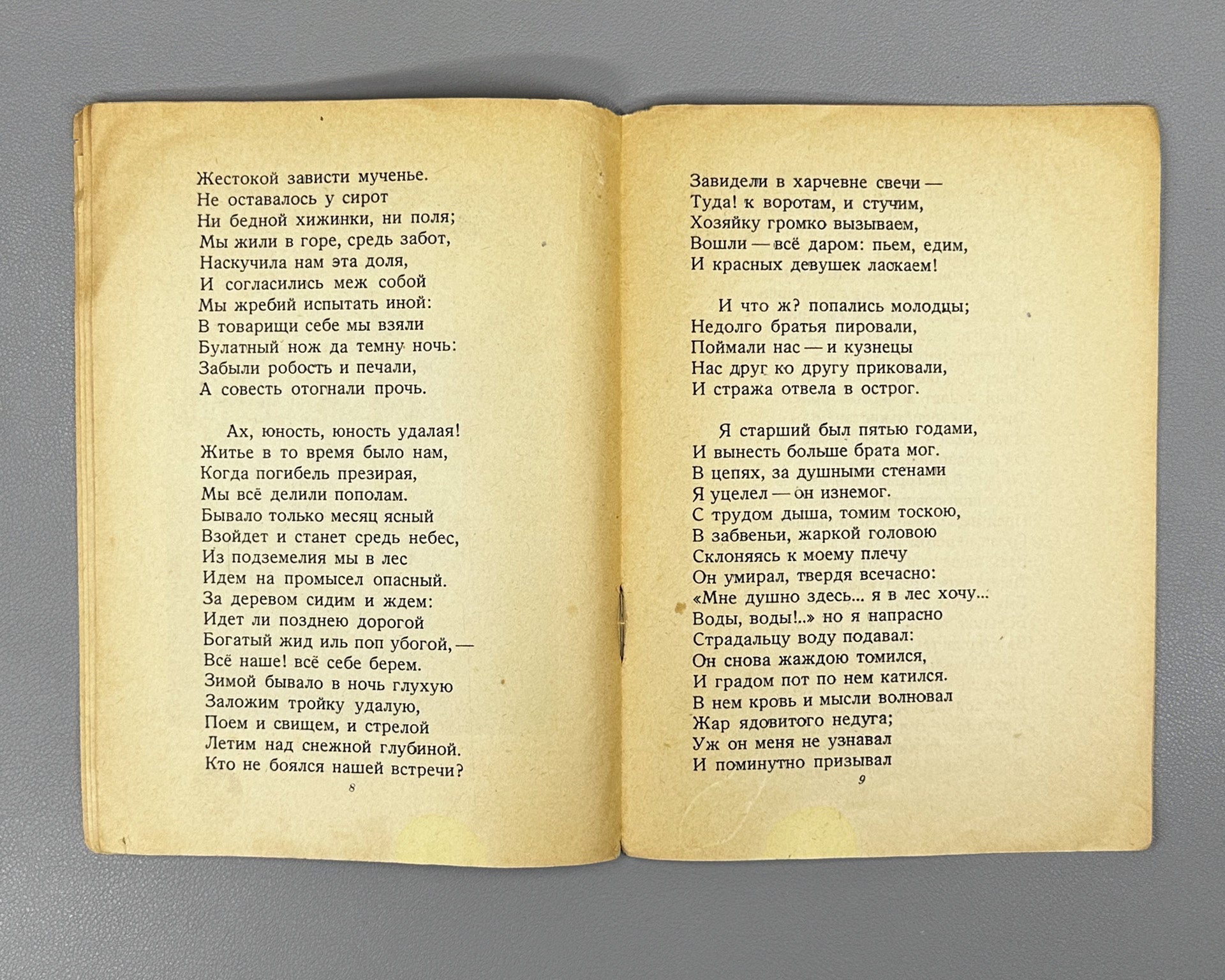 Жестокой зависти мученье.
Не оставалось у сирот
Ни бедной хижинки, ни поля;
Мы жили в горе, средь забот,
Наскучила нам эта доля,
И согласились меж собой
Мы жребий испытать иной:
В товарищи себе мы взяли
Булатный нож да темну ночь:
Забыли робость и печали,
А совесть отогнали прочь.

Ах, юность, юность удалая!
Житье в то время было нам,
Когда погибель презирая,
Мы всё делили пополам.
Бывало только месяц ясный
Взойдет и станет средь небес,
Из подземелия мы в лес
Идем на промысел опасный.
За деревом сидим и ждем:
Идет ли позднею дорогой
Богатый жид иль поп убогой, —
Всё наше! всё себе берем.
Зимой бывало в ночь глухую
Заложим тройку удалую,
Поем и свищем, и стрелой
Летим над снежной глубиной.
Кто не боялся нашей встречи?

8

Завидели в харчевне свечи —
Туда! к воротам, и стучим,
Хозяйку громко вызываем,
Вошли — всё даром: пьем, едим,
И красных девушек ласкаем!

И что ж? попались молодцы;
Недолго братья пировали,
Поймали нас — и кузнецы
Нас друг ко другу приковали,
И стража отвела в острог.

Я старший был пятью годами,
И вынесть больше брата мог.
В цепях, за душными стенами
Я уцелел — он изнемог.
С трудом дыша, томим тоскою,
В забвеньи, жаркой головою
Склоняясь к моему плечу
Он умирал, твердя всечасно:
«Мне душно здесь... я в лес хочу...
Воды, воды!..» но я напрасно
Страдальцу воду подавал:
Он снова жаждою томился,
И градом пот по нем катился.
В нем кровь и мысли волновал
Жар ядовитого недуга;
Уж он меня не узнавал
И поминутно призывал

9